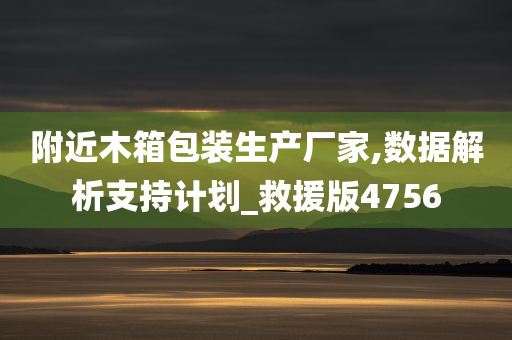 附近木箱包装生产厂家,数据解析支持计划_救援版4756